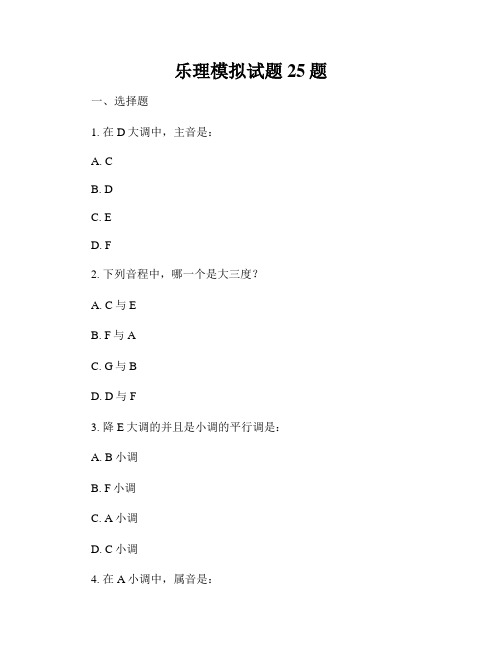 乐理模拟试题 25 题

一、选择题

1. 在 D 大调中，主音是：

A. C

B. D

C. E

D. F

2. 下列音程中，哪一个是大三度？

A. C 与 E

B. F 与 A

C. G 与 B

D. D 与 F

3. 降 E 大调的并且是小调的平行调是：

A. B 小调

B. F 小调

C. A 小调

D. C 小调

4. 在 A 小调中，属音是：